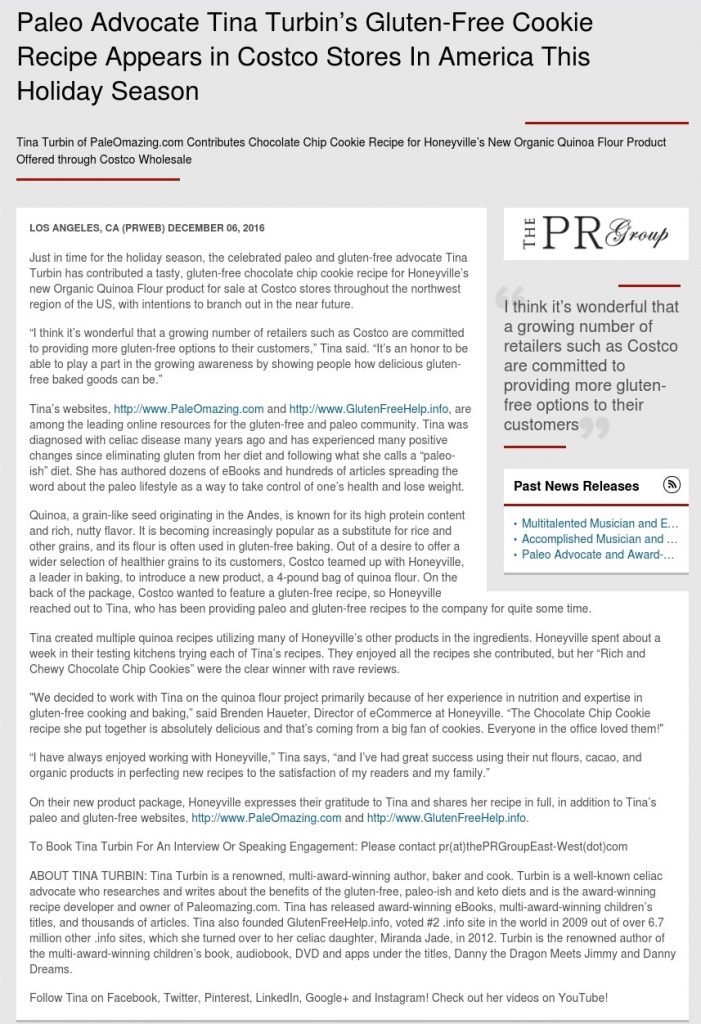 Paleo Advocate Tina Turbin's Gluten-Free Cookie Recipe Appears in Costco Stores In America This Holiday Season

Tina Turbin of PaleOmazing.com Contributes Chocolate Chip Cookie Recipe for Honeyville's New Organic Quinoa Flour Product Offered through Costco Wholesale

LOS ANGELES, CA (PRWEB) DECEMBER 06, 2016

Just in time for the holiday season, the celebrated paleo and gluten-free advocate Tina Turbin has contributed a tasty, gluten-free chocolate chip cookie recipe for Honeyville's new Organic Quinoa Flour product for sale at Costco stores throughout the northwest region of the US, with intentions to branch out in the near future.

"I think it's wonderful that a growing number of retailers such as Costco are committed to providing more gluten-free options to their customers," Tina said. "It's an honor to be able to play a part in the growing awareness by showing people how delicious gluten-free baked goods can be."

Tina's websites, http://www.PaleOmazing.com and http://www.GlutenFreeHelp.info, are among the leading online resources for the gluten-free and paleo community. Tina was diagnosed with celiac disease many years ago and has experienced many positive changes since eliminating gluten from her diet and following what she calls a "paleo-ish" diet. She has authored dozens of eBooks and hundreds of articles spreading the word about the paleo lifestyle as a way to take control of one's health and lose weight.

Quinoa, a grain-like seed originating in the Andes, is known for its high protein content and rich, nutty flavor. It is becoming increasingly popular as a substitute for rice and other grains, and its flour is often used in gluten-free baking. Out of a desire to offer a wider selection of healthier grains to its customers, Costco teamed up with Honeyville, a leader in baking, to introduce a new product, a 4-pound bag of quinoa flour. On the back of the package, Costco wanted to feature a gluten-free recipe, so Honeyville reached out to Tina, who has been providing paleo and gluten-free recipes to the company for quite some time.

Tina created multiple quinoa recipes utilizing many of Honeyville's other products in the ingredients. Honeyville spent about a week in their testing kitchens trying each of Tina's recipes. They enjoyed all the recipes she contributed, but her "Rich and Chewy Chocolate Chip Cookies" were the clear winner with rave reviews.

"We decided to work with Tina on the quinoa flour project primarily because of her experience in nutrition and expertise in gluten-free cooking and baking," said Brenden Haueter, Director of eCommerce at Honeyville. "The Chocolate Chip Cookie recipe she put together is absolutely delicious and that's coming from a big fan of cookies. Everyone in the office loved them!"

"I have always enjoyed working with Honeyville," Tina says, "and I've had great success using their nut flours, cacao, and organic products in perfecting new recipes to the satisfaction of my readers and my family."

On their new product package, Honeyville expresses their gratitude to Tina and shares her recipe in full, in addition to Tina's paleo and gluten-free websites, http://www.PaleOmazing.com and http://www.GlutenFreeHelp.info.

To Book Tina Turbin For An Interview Or Speaking Engagement: Please contact pr(at)thePRGroupEast-West(dot)com

ABOUT TINA TURBIN: Tina Turbin is a renowned, multi-award-winning author, baker and cook. Turbin is a well-known celiac advocate who researches and writes about the benefits of the gluten-free, paleo-ish and keto diets and is the award-winning recipe developer and owner of Paleomazing.com. Tina has released award-winning eBooks, multi-award-winning children's titles, and thousands of articles. Tina also founded GlutenFreeHelp.info, voted #2 .info site in the world in 2009 out of over 6.7 million other .info sites, which she turned over to her celiac daughter, Miranda Jade, in 2012. Turbin is the renowned author of the multi-award-winning children's book, audiobook, DVD and apps under the titles, Danny the Dragon Meets Jimmy and Danny Dreams.

Follow Tina on Facebook, Twitter, Pinterest, LinkedIn, Google+ and Instagram! Check out her videos on YouTube!

THE PR Group

I think it's wonderful that a growing number of retailers such as Costco are committed to providing more gluten-free options to their customers

Past News Releases

• Multitalented Musician and E...
• Accomplished Musician and ...
• Paleo Advocate and Award-...